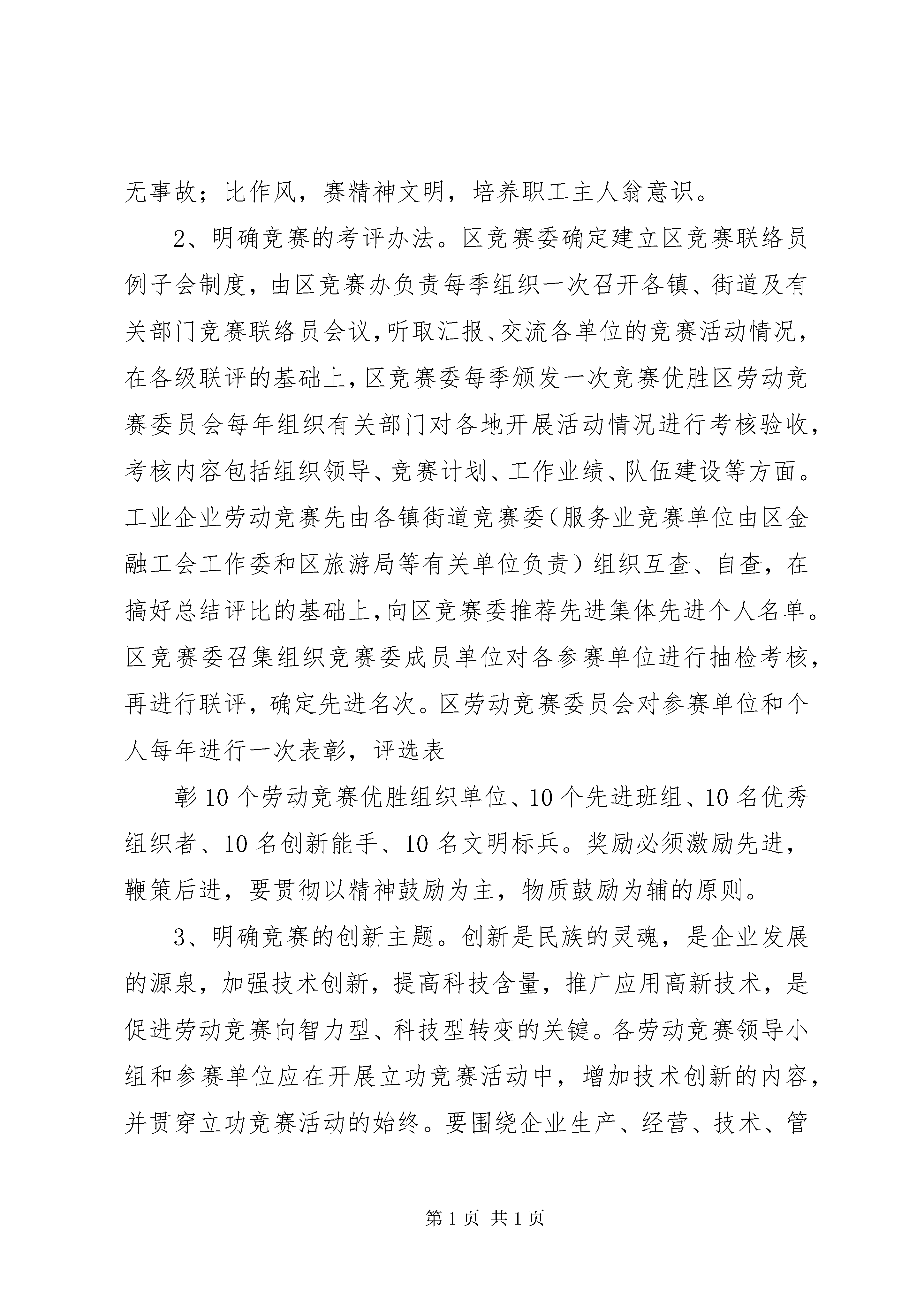 无事故；比作风，赛精神文明，培养职工主人翁意识。

2、明确竞赛的考评办法。区竞赛委确定建立区竞赛联络员例子会制度，由区竞赛办负责每季组织一次召开各镇、街道及有关部门竞赛联络员会议，听取汇报、交流各单位的竞赛活动情况，在各级联评的基础上，区竞赛委每季颁发一次竞赛优胜区劳动竞赛委员会每年组织有关部门对各地开展活动情况进行考核验收，考核内容包括组织领导、竞赛计划、工作业绩、队伍建设等方面。工业企业劳动竞赛先由各镇街道竞赛委（服务业竞赛单位由区金融工会工作委和区旅游局等有关单位负责）组织互查、自查，在搞好总结评比的基础上，向区竞赛委推荐先进集体先进个人名单。区竞赛委召集组织竞赛委成员单位对各参赛单位进行抽检考核，再进行联评，确定先进名次。区劳动竞赛委员会对参赛单位和个人每年进行一次表彰，评选表

彰10个劳动竞赛优胜组织单位、10个先进班组、10名优秀组织者、10名创新能手、10名文明标兵。奖励必须激励先进，鞭策后进，要贯彻以精神鼓励为主，物质鼓励为辅的原则。

3、明确竞赛的创新主题。创新是民族的灵魂，是企业发展的源泉，加强技术创新，提高科技含量，推广应用高新技术，是促进劳动竞赛向智力型、科技型转变的关键。各劳动竞赛领导小组和参赛单位应在开展立功竞赛活动中，增加技术创新的内容，并贯穿立功竞赛活动的始终。要围绕企业生产、经营、技术、管

第1页 共1页